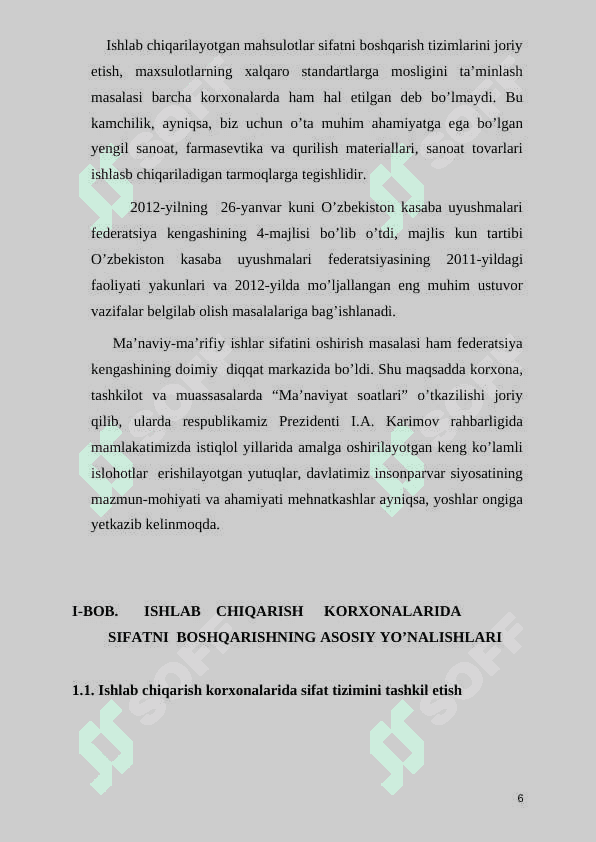 Ishlab chiqarilayotgan mahsulotlar sifatni boshqarish tizimlarini joriy etish, maxsulotlarning xalqaro standartlarga mosligini ta’minlash masalasi barcha korxonalarda ham hal etilgan deb bo’lmaydi. Bu kamchilik, ayniqsa, biz uchun o’ta muhim ahamiyatga ega bo’lgan yengil sanoat, farmasevtika va qurilish materiallari, sanoat tovarlari ishlasb chiqariladigan tarmoqlarga tegishlidir.

2012-yilning 26-yanvar kuni O’zbekiston kasaba uyushmalari federatsiya kengashining 4-majlisi bo’lib o’tdi, majlis kun tartibi O’zbekiston kasaba uyushmalari federatsiyasining 2011-yildagi faoliyati yakunlari va 2012-yilda mo’ljallangan eng muhim ustuvor vazifalar belgilab olish masalalariga bag’ishlanadi.

Ma’naviy-ma’rifiy ishlar sifatini oshirish masalasi ham federatsiya kengashining doimiy diqqat markazida bo’ldi. Shu maqsadda korxona, tashkilot va muassasalarda “Ma’naviyat soatlari” o’tkazilishi joriy qilib, ularda respublikamiz Prezidenti I.A. Karimov rahbarligida mamlakatimizda istiqlol yillarida amalga oshirilayotgan keng ko’lamli islohotlar erishilayotgan yutuqlar, davlatimiz insonparvar siyosatining mazmun-mohiyati va ahamiyati mehnatkashlar ayniqsa, yoshlar ongiga yetkazib kelinmoqda.

I-BOB. ISHLAB CHIQARISH KORXONALARIDA SIFATNI BOSHQARISHNING ASOSIY YO’NALISHLARI

1.1. Ishlab chiqarish korxonalarida sifat tizimini tashkil etish

6